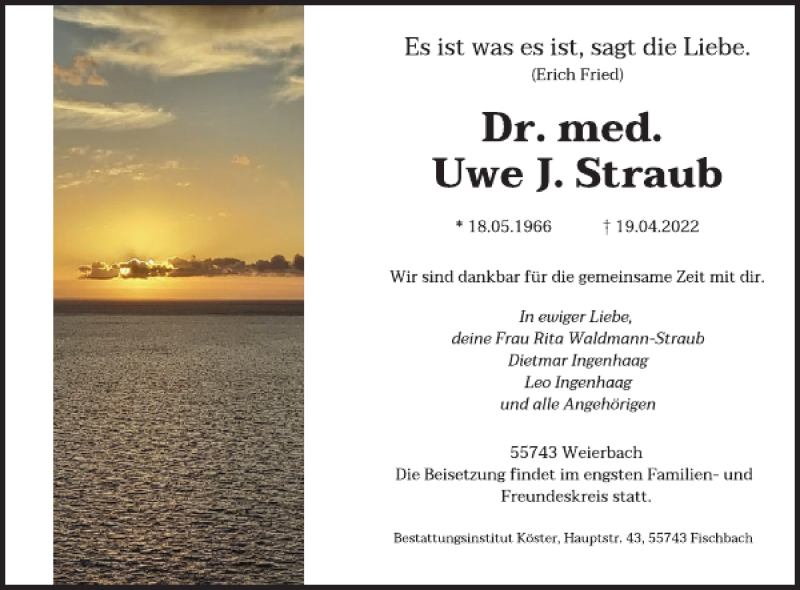 Es ist was es ist, sagt die Liebe.
(Erich Fried)

Dr. med.
Uwe J. Straub

* 18.05.1966 † 19.04.2022

Wir sind dankbar für die gemeinsame Zeit mit dir.

In ewiger Liebe,
deine Frau Rita Waldmann-Straub
Dietmar Ingenhaag
Leo Ingenhaag
und alle Angehörigen

55743 Weierbach
Die Beisetzung findet im engsten Familien- und Freundeskreis statt.

Bestattungsinstitut Köster, Hauptstr. 43, 55743 Fischbach